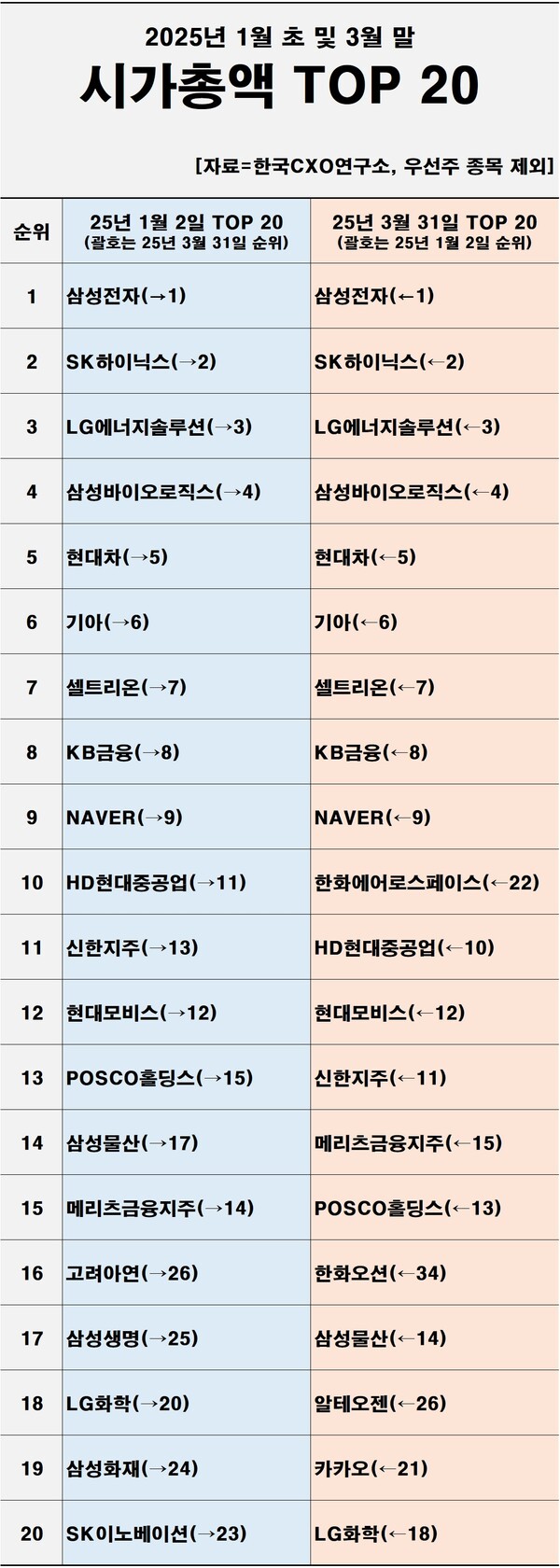 2025년 1월 초 및 3월 말

시가총액 TOP 20

[자료=한국CXO연구소, 우선주 종목 제외]

| 순위 | 25년 1월 2일 TOP 20 (괄호는 25년 3월 31일 순위) | 25년 3월 31일 TOP 20 (괄호는 25년 1월 2일 순위) |
|---|---|---|
| 1 | 삼성전자(→1) | 삼성전자(←1) |
| 2 | SK하이닉스(→2) | SK하이닉스(←2) |
| 3 | LG에너지솔루션(→3) | LG에너지솔루션(←3) |
| 4 | 삼성바이오로직스(→4) | 삼성바이오로직스(←4) |
| 5 | 현대차(→5) | 현대차(←5) |
| 6 | 기아(→6) | 기아(←6) |
| 7 | 셀트리온(→7) | 셀트리온(←7) |
| 8 | KB금융(→8) | KB금융(←8) |
| 9 | NAVER(→9) | NAVER(←9) |
| 10 | HD현대중공업(→11) | 한화에어로스페이스(←22) |
| 11 | 신한지주(→13) | HD현대중공업(←10) |
| 12 | 현대모비스(→12) | 현대모비스(←12) |
| 13 | POSCO홀딩스(→15) | 신한지주(←11) |
| 14 | 삼성물산(→17) | 메리츠금융지주(←15) |
| 15 | 메리츠금융지주(→14) | POSCO홀딩스(←13) |
| 16 | 고려아연(→26) | 한화오션(←34) |
| 17 | 삼성생명(→25) | 삼성물산(←14) |
| 18 | LG화학(→20) | 알테오젠(←26) |
| 19 | 삼성화재(→24) | 카카오(←21) |
| 20 | SK이노베이션(→23) | LG화학(←18) |